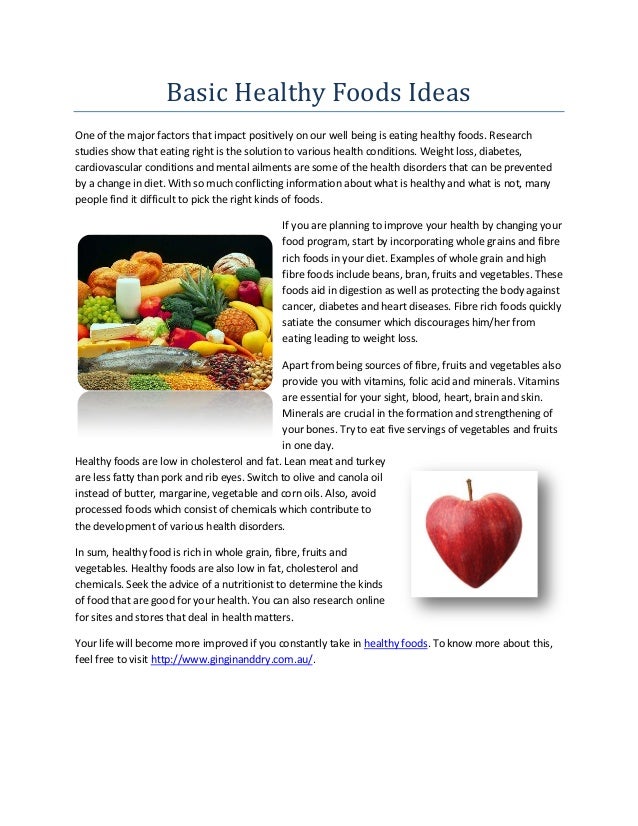 Basic Healthy Foods Ideas

One of the major factors that impact positively on our well being is eating healthy foods. Research studies show that eating right is the solution to various health conditions. Weight loss, diabetes, cardiovascular conditions and mental ailments are some of the health disorders that can be prevented by a change in diet. With so much conflicting information about what is healthy and what is not, many people find it difficult to pick the right kinds of foods.

If you are planning to improve your health by changing your food program, start by incorporating whole grains and fibre rich foods in your diet. Examples of whole grain and high fibre foods include beans, bran, fruits and vegetables. These foods aid in digestion as well as protecting the body against cancer, diabetes and heart diseases. Fibre rich foods quickly satiate the consumer which discourages him/her from eating leading to weight loss.

Apart from being sources of fibre, fruits and vegetables also provide you with vitamins, folic acid and minerals. Vitamins are essential for your sight, blood, heart, brain and skin. Minerals are crucial in the formation and strengthening of your bones. Try to eat five servings of vegetables and fruits in one day.

Healthy foods are low in cholesterol and fat. Lean meat and turkey are less fatty than pork and rib eyes. Switch to olive and canola oil instead of butter, margarine, vegetable and corn oils. Also, avoid processed foods which consist of chemicals which contribute to the development of various health disorders.

In sum, healthy food is rich in whole grain, fibre, fruits and vegetables. Healthy foods are also low in fat, cholesterol and chemicals. Seek the advice of a nutritionist to determine the kinds of food that are good for your health. You can also research online for sites and stores that deal in health matters.

Your life will become more improved if you constantly take in healthy foods. To know more about this, feel free to visit http://www.ginginanddry.com.au/.